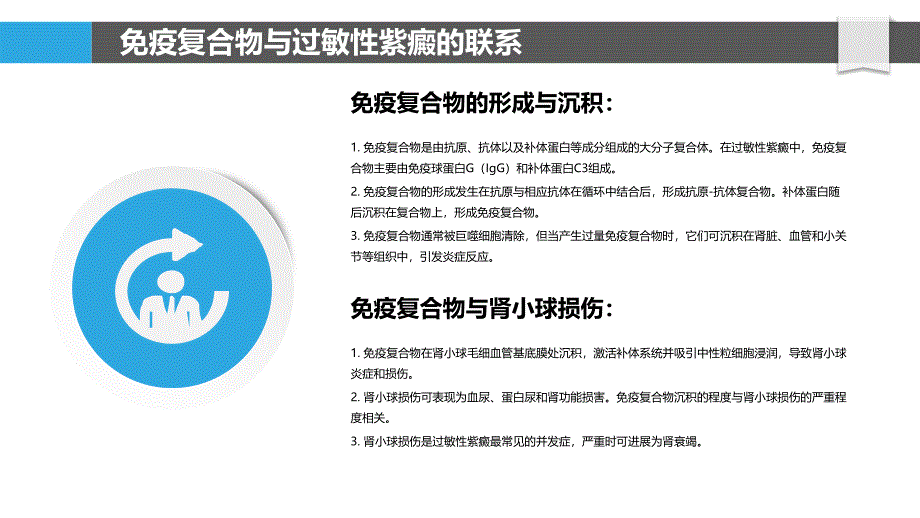 免疫复合物与过敏性紫癜的联系

免疫复合物的形成与沉积：

1. 免疫复合物是由抗原、抗体以及补体蛋白等成分组成的大分子复合体。在过敏性紫癜中，免疫复合物主要由免疫球蛋白G（IgG）和补体蛋白C3组成。

2. 免疫复合物的形成发生在抗原与相应抗体在循环中结合后，形成抗原-抗体复合物。补体蛋白随后沉积在复合物上，形成免疫复合物。

3. 免疫复合物通常被巨噬细胞清除，但当产生过量免疫复合物时，它们可沉积在肾脏、血管和小关节等组织中，引发炎症反应。

免疫复合物与肾小球损伤：

1. 免疫复合物在肾小球毛细血管基底膜处沉积，激活补体系统并吸引中性粒细胞浸润，导致肾小球炎症和损伤。

2. 肾小球损伤可表现为血尿、蛋白尿和肾功能损害。免疫复合物沉积的程度与肾小球损伤的严重程度相关。

3. 肾小球损伤是过敏性紫癜最常见的并发症，严重时可进展为肾衰竭。